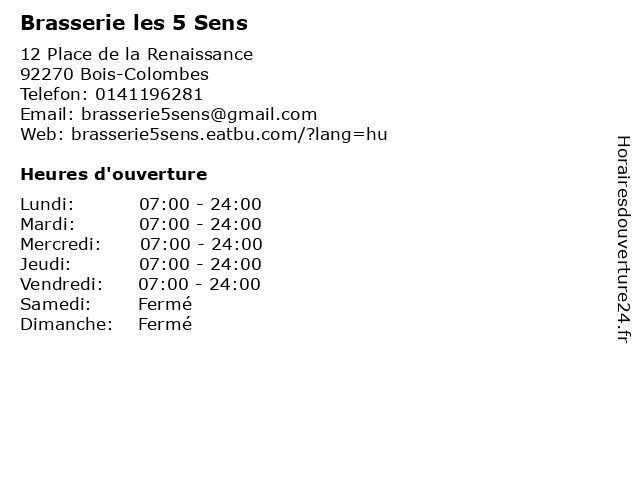 Brasserie les 5 Sens

12 Place de la Renaissance
92270 Bois-Colombes
Telefon: 0141196281
Email: brasserie5sens@gmail.com
Web: brasserie5sens.eatbu.com/?lang=hu

Heures d'ouverture

| | |
|---|---|
| Lundi: | 07:00 - 24:00 |
| Mardi: | 07:00 - 24:00 |
| Mercredi: | 07:00 - 24:00 |
| Jeudi: | 07:00 - 24:00 |
| Vendredi: | 07:00 - 24:00 |
| Samedi: | Fermé |
| Dimanche: | Fermé |

Horairesdouverture24.fr